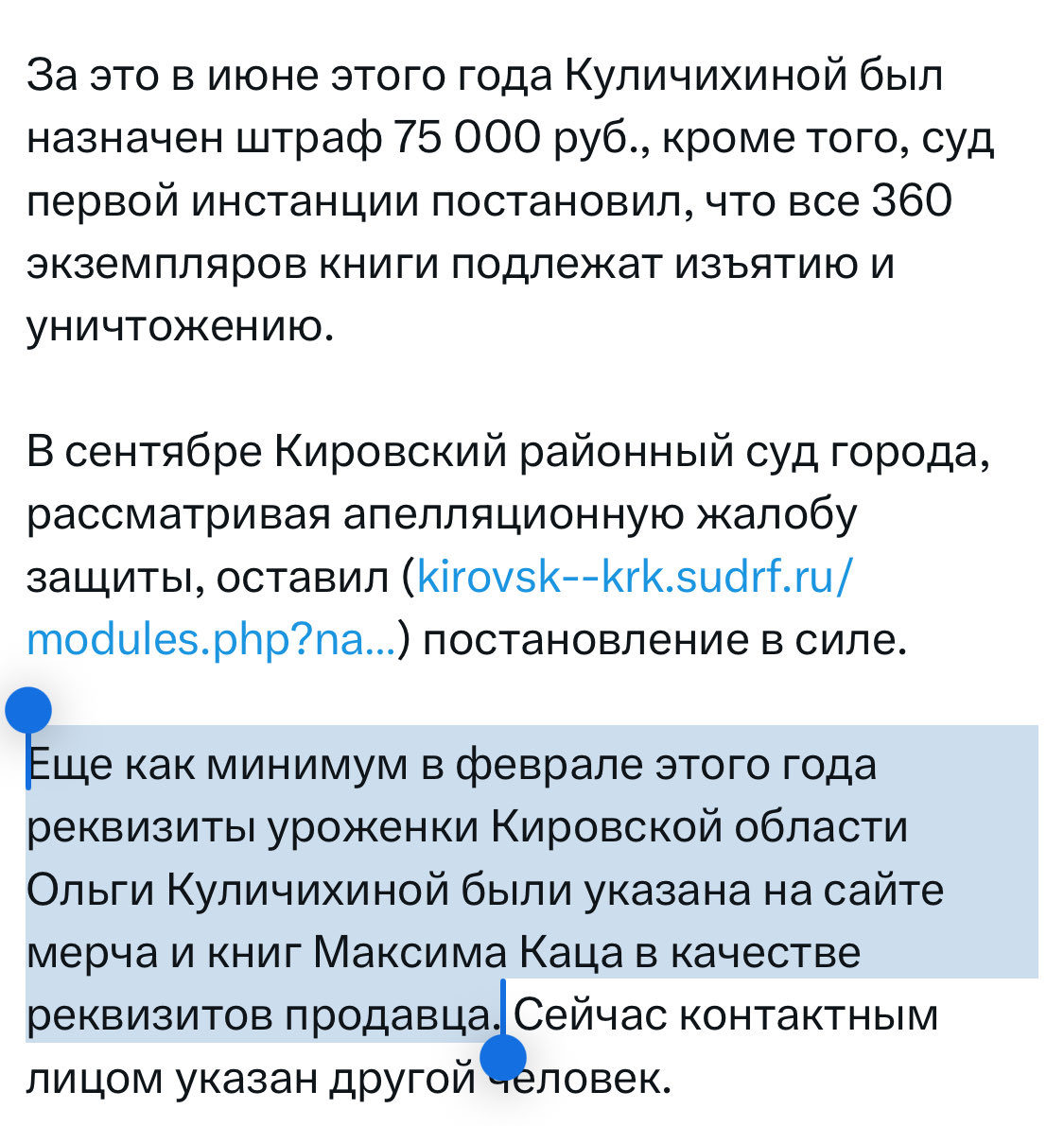 За это в июне этого года Куличихиной был назначен штраф 75 000 руб., кроме того, суд первой инстанции постановил, что все 360 экземпляров книги подлежат изъятию и уничтожению.

В сентябре Кировский районный суд города, рассматривая апелляционную жалобу защиты, оставил (kirovsk--krk.sudrf.ru/modules.php?na...) постановление в силе.

Еще как минимум в феврале этого года реквизиты уроженки Кировской области Ольги Куличихиной были указана на сайте мерча и книг Максима Каца в качестве реквизитов продавца. Сейчас контактным лицом указан другой человек.